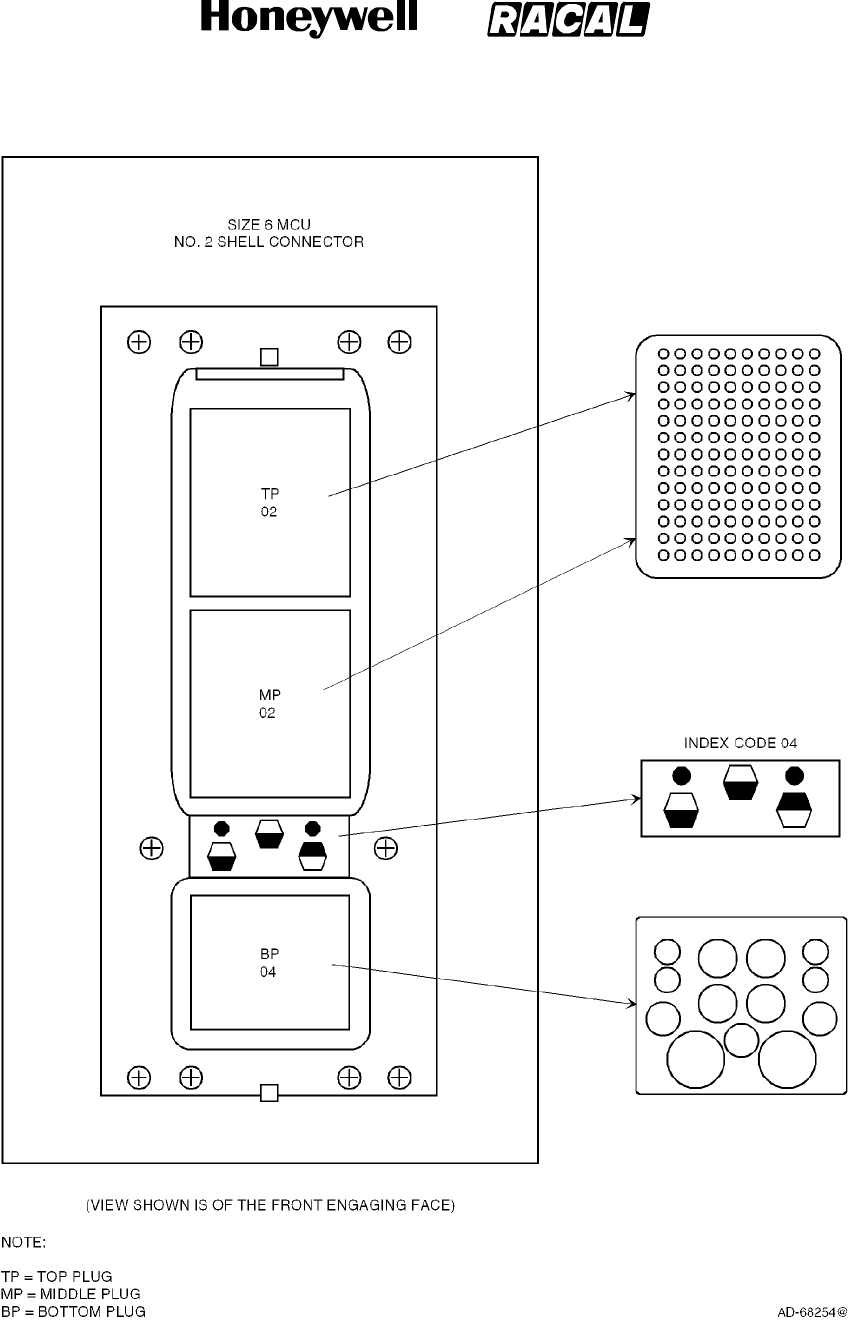 Honeywell RACAL

SIZE 6 MCU
NO. 2 SHELL CONNECTOR

TP
02

MP
02

INDEX CODE 04

BP
04

(VIEW SHOWN IS OF THE FRONT ENGAGING FACE)

NOTE:

TP = TOP PLUG
MP = MIDDLE PLUG
BP = BOTTOM PLUG

AD-68254@